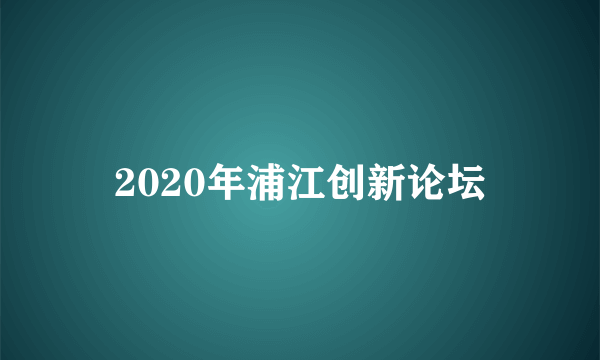 2020年浦江创新论坛